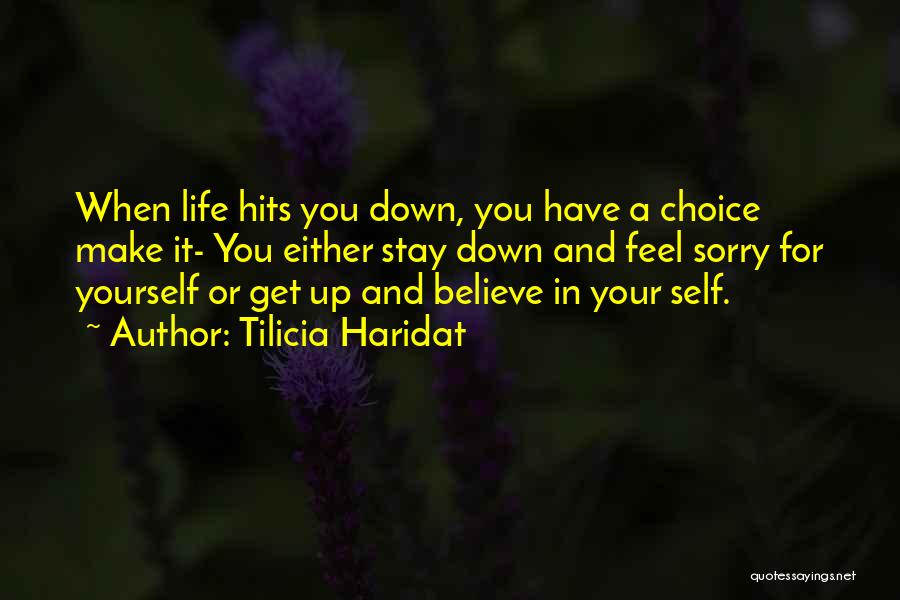 When life hits you down, you have a choice make it- You either stay down and feel sorry for yourself or get up and believe in your self.
~ Author: Tilicia Haridat

quotessayings.net